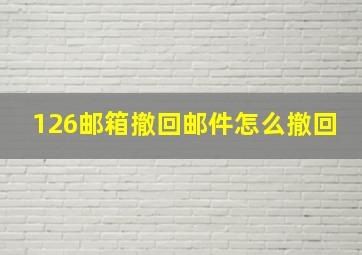 126邮箱撤回邮件怎么撤回